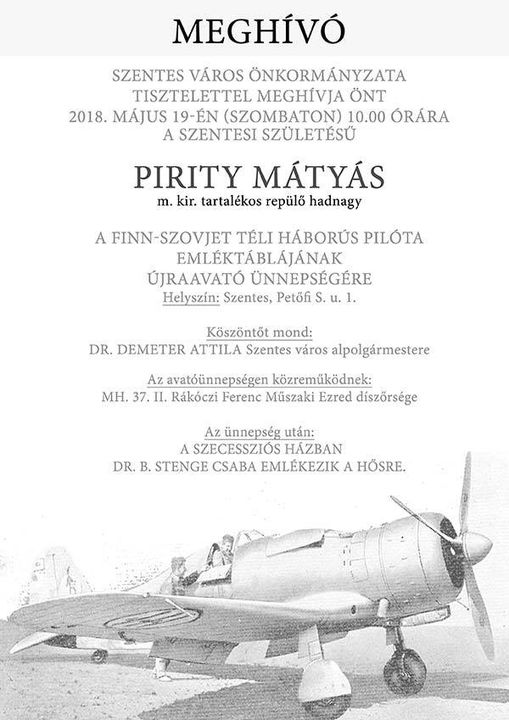 MEGHÍVÓ

SZENTES VÁROS ÖNKORMÁNYZATA
TISZTELETTEL MEGHÍVJA ÖNT
2018. MÁJUS 19-ÉN (SZOMBATON) 10.00 ÓRÁRA
A SZENTESI SZÜLETÉSŰ

PIRITY MÁTYÁS
m. kir. tartalékos repülő hadnagy

A FINN-SZOVJET TÉLI HÁBORÚS PILÓTA
EMLÉKTÁBLÁJÁNAK
ÚJRAAVATÓ ÜNNEPSÉGÉRE
Helyszín: Szentes, Petőfi S. u. 1.

Köszöntőt mond:
DR. DEMETER ATTILA Szentes város alpolgármestere

Az avatóünnepségen közreműködnek:
MH. 37. II. Rákóczi Ferenc Műszaki Ezred díszőrsége

Az ünnepség után:
A SZECESSZIÓS HÁZBAN
DR. B. STENGE CSABA EMLÉKEZIK A HŐSRE.